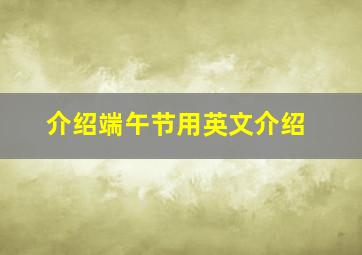 介绍端午节用英文介绍